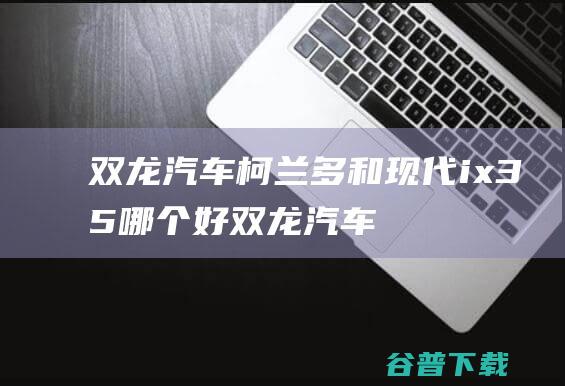 双龙汽车柯兰多和现代ix35哪个好双龙汽车

谷普下载